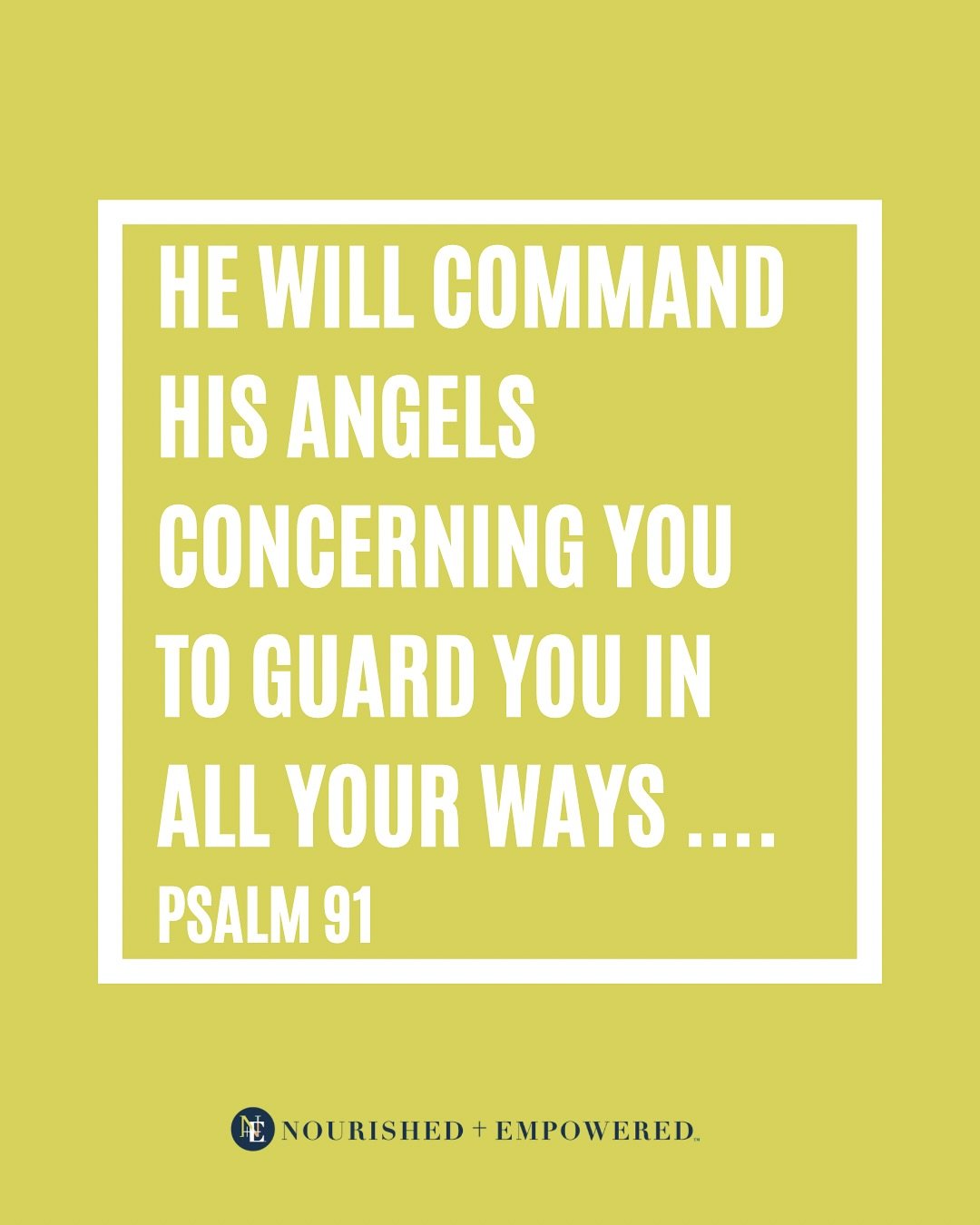 HE WILL COMMAND HIS ANGELS CONCERNING YOU TO GUARD YOU IN ALL YOUR WAYS ....
PSALM 91

NE NOURISHED + EMPOWERED™